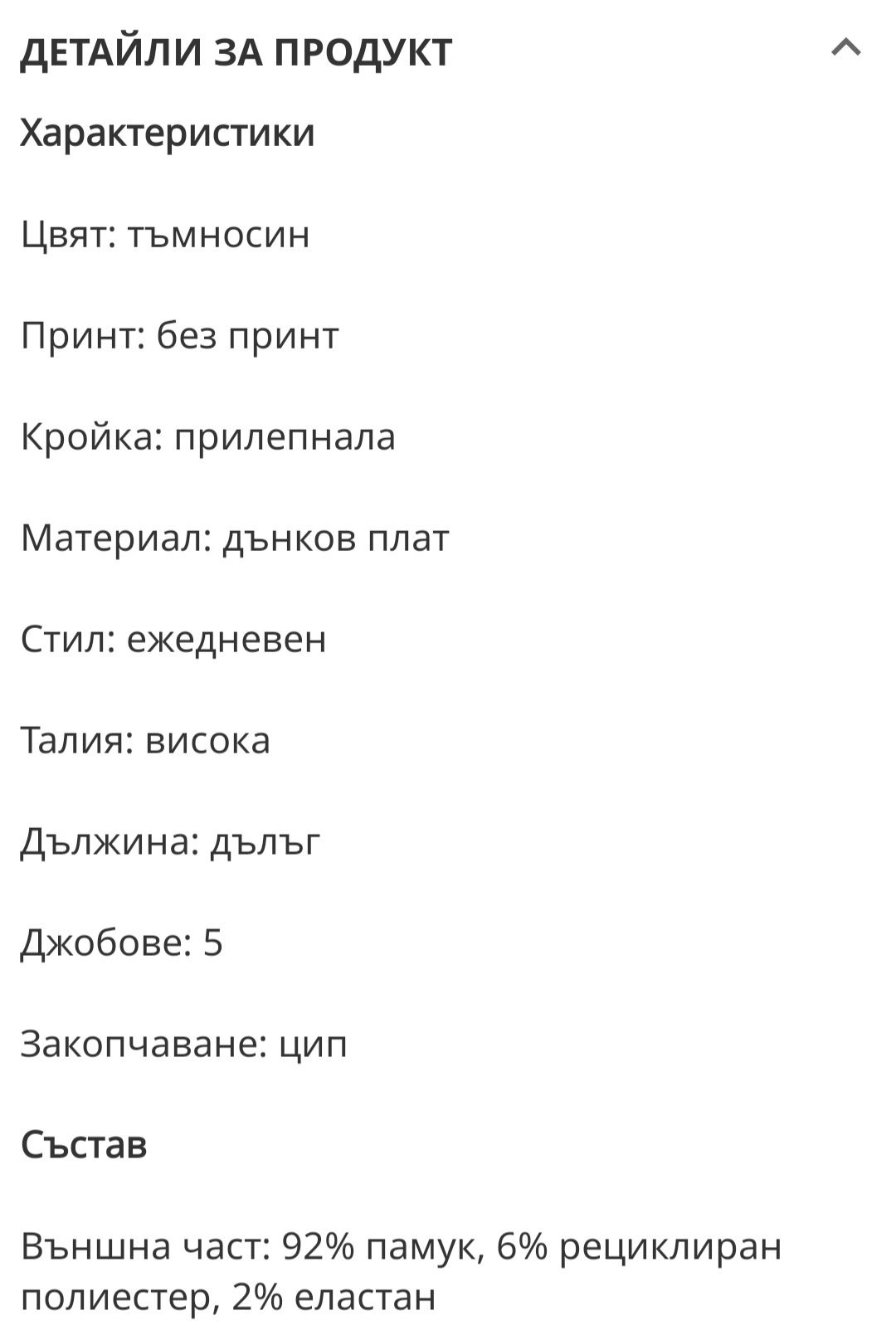 ДЕТАЙЛИ ЗА ПРОДУКТ

Характеристики

Цвят: тъмносин

Принт: без принт

Кройка: прилепнала

Материал: дънков плат

Стил: ежедневен

Талия: висока

Дължина: дълъг

Джобове: 5

Закопчаване: цип

Състав

Външна част: 92% памук, 6% рециклиран полиестер, 2% еластан